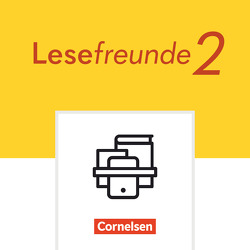 Lesefreunde 2

Cornelsen